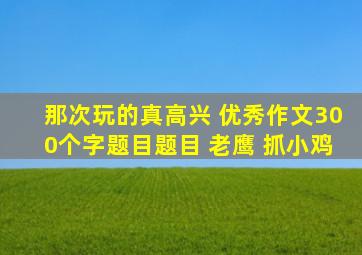 那次玩的真高兴 优秀作文300个字题目题目 老鹰 抓小鸡